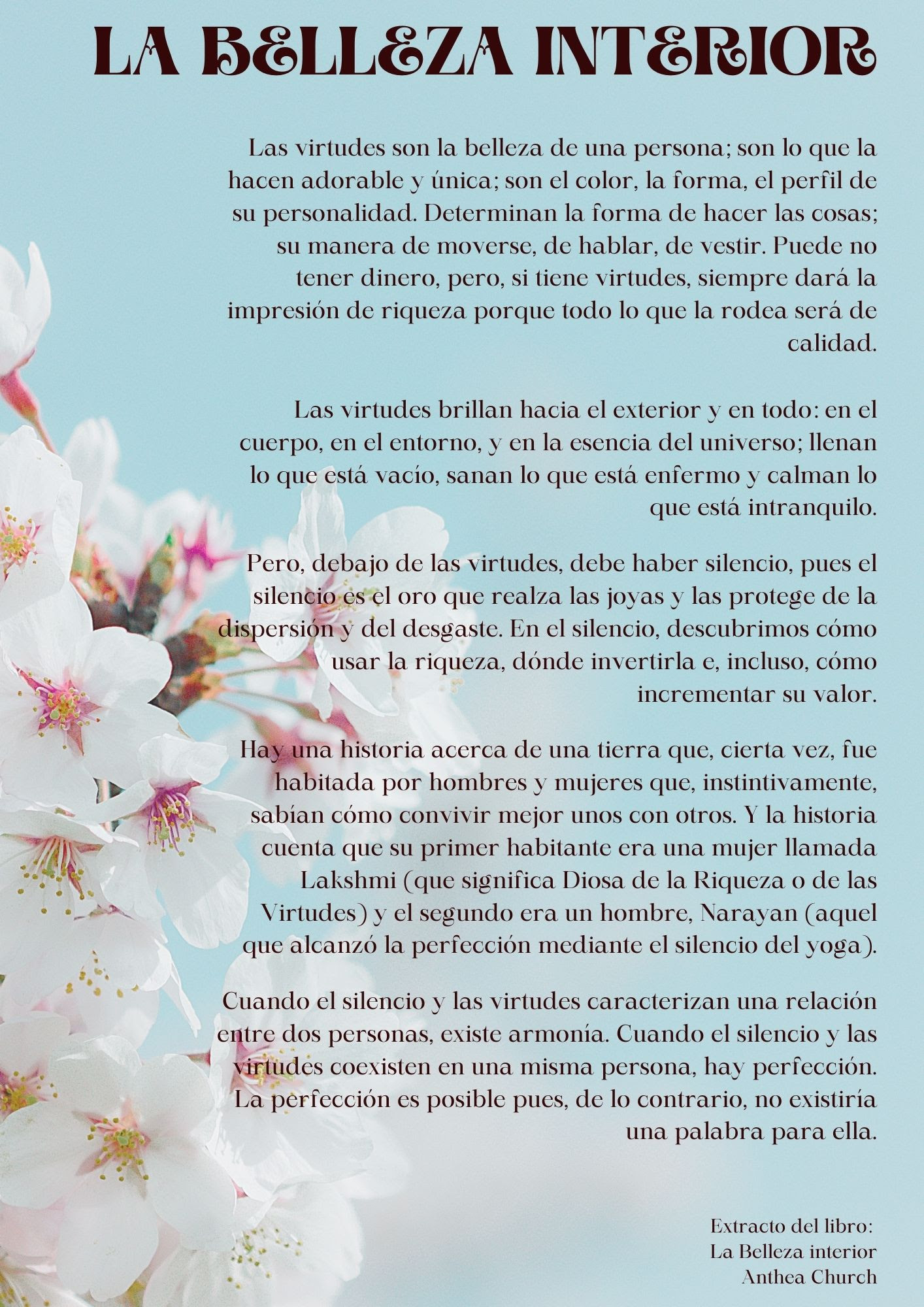 LA BELLEZA INTERIOR

Las virtudes son la belleza de una persona; son lo que la hacen adorable y única; son el color, la forma, el perfil de su personalidad. Determinan la forma de hacer las cosas; su manera de moverse, de hablar, de vestir. Puede no tener dinero, pero, si tiene virtudes, siempre dará la impresión de riqueza porque todo lo que la rodea será de calidad.

Las virtudes brillan hacia el exterior y en todo: en el cuerpo, en el entorno, y en la esencia del universo; llenan lo que está vacío, sanan lo que está enfermo y calman lo que está intranquilo.

Pero, debajo de las virtudes, debe haber silencio, pues el silencio es el oro que realza las joyas y las protege de la dispersión y del desgaste. En el silencio, descubrimos cómo usar la riqueza, dónde invertirla e, incluso, cómo incrementar su valor.

Hay una historia acerca de una tierra que, cierta vez, fue habitada por hombres y mujeres que, instintivamente, sabían cómo convivir mejor unos con otros. Y la historia cuenta que su primer habitante era una mujer llamada Lakshmi (que significa Diosa de la Riqueza o de las Virtudes) y el segundo era un hombre, Narayan (aquel que alcanzó la perfección mediante el silencio del yoga).

Cuando el silencio y las virtudes caracterizan una relación entre dos personas, existe armonía. Cuando el silencio y las virtudes coexisten en una misma persona, hay perfección. La perfección es posible pues, de lo contrario, no existiría una palabra para ella.

Extracto del libro:
La Belleza interior
Anthea Church